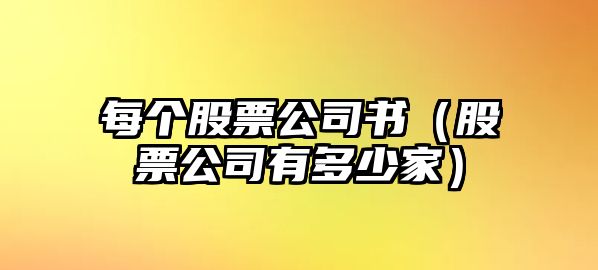 每个股票公司书（股票公司有多少家）